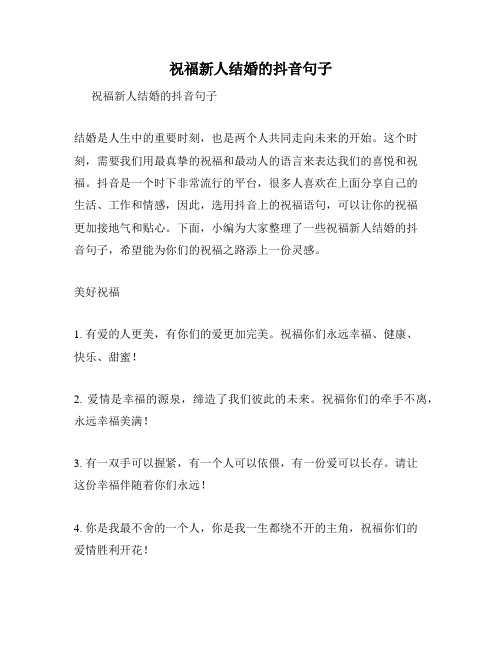 祝福新人结婚的抖音句子

祝福新人结婚的抖音句子

结婚是人生中的重要时刻，也是两个人共同走向未来的开始。这个时刻，需要我们用最真挚的祝福和最动人的语言来表达我们的喜悦和祝福。抖音是一个时下非常流行的平台，很多人喜欢在上面分享自己的生活、工作和情感，因此，选用抖音上的祝福语句，可以让你的祝福更加接地气和贴心。下面，小编为大家整理了一些祝福新人结婚的抖音句子，希望能为你们的祝福之路添上一份灵感。

美好祝福

1. 有爱的人更美，有你们的爱更加完美。祝福你们永远幸福、健康、快乐、甜蜜！

2. 爱情是幸福的源泉，缔造了我们彼此的未来。祝福你们的牵手不离，永远幸福美满！

3. 有一双手可以握紧，有一个人可以依偎，有一份爱可以长存。请让这份幸福伴随着你们永远！

4. 你是我最不舍的一个人，你是我一生都绕不开的主角，祝福你们的爱情胜利开花！